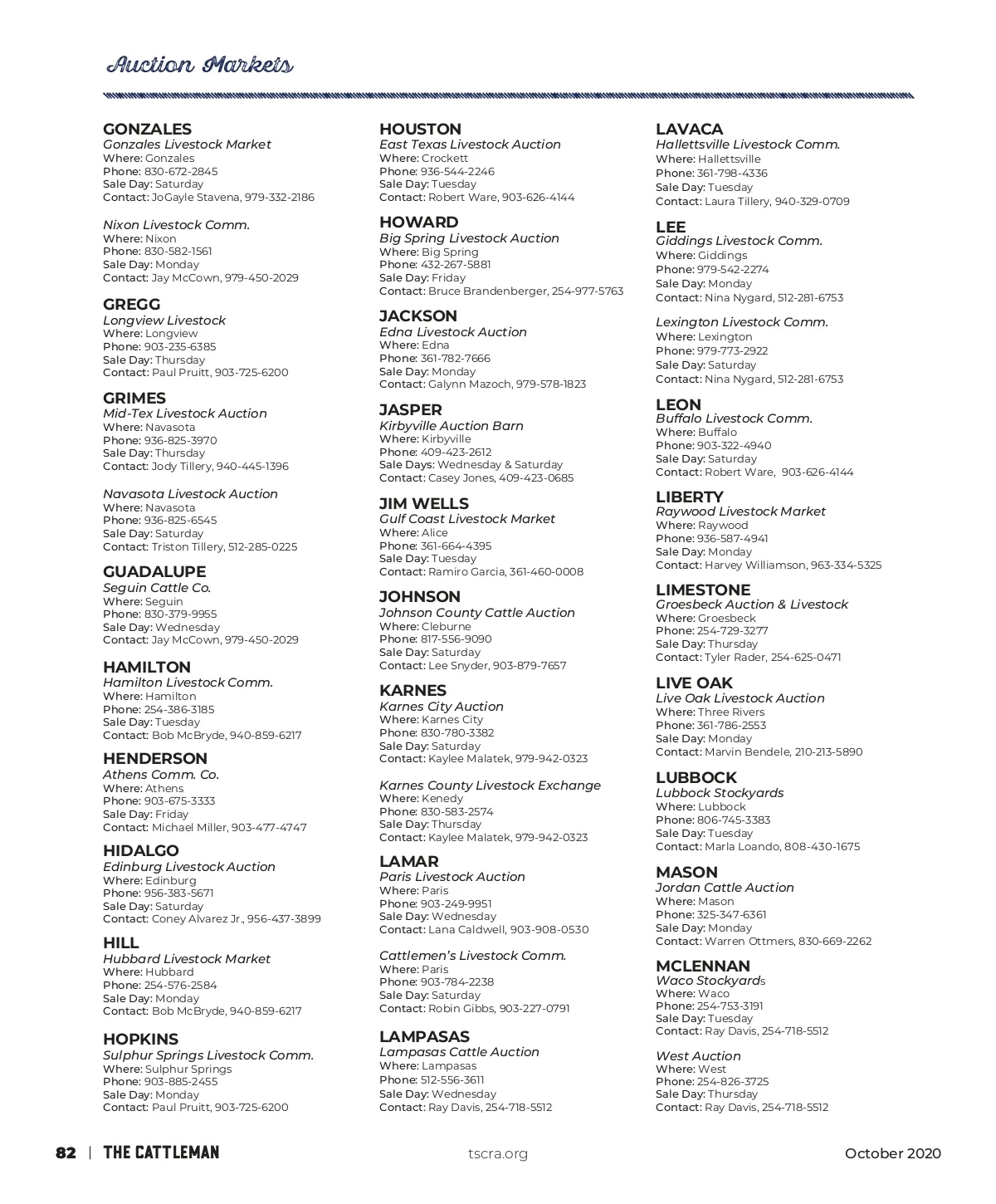 Auction Markets

GONZALES
Gonzales Livestock Market
Where: Gonzales
Phone: 830-672-2845
Sale Day: Saturday
Contact: JoGayle Stavena, 979-332-2186

Nixon Livestock Comm.
Where: Nixon
Phone: 830-582-1561
Sale Day: Monday
Contact: Jay McCown, 979-450-2029

GREGG
Longview Livestock
Where: Longview
Phone: 903-235-6385
Sale Day: Thursday
Contact: Paul Pruitt, 903-725-6200

GRIMES
Mid-Tex Livestock Auction
Where: Navasota
Phone: 936-825-3970
Sale Day: Thursday
Contact: Jody Tillery, 940-445-1396

Navasota Livestock Auction
Where: Navasota
Phone: 936-825-6545
Sale Day: Saturday
Contact: Triston Tillery, 512-285-0225

GUADALUPE
Seguin Cattle Co.
Where: Seguin
Phone: 830-379-9955
Sale Day: Wednesday
Contact: Jay McCown, 979-450-2029

HAMILTON
Hamilton Livestock Comm.
Where: Hamilton
Phone: 254-386-3185
Sale Day: Tuesday
Contact: Bob McBryde, 940-859-6217

HENDERSON
Athens Comm. Co.
Where: Athens
Phone: 903-675-3333
Sale Day: Friday
Contact: Michael Miller, 903-477-4747

HIDALGO
Edinburg Livestock Auction
Where: Edinburg
Phone: 956-383-5671
Sale Day: Saturday
Contact: Coney Alvarez Jr., 956-437-3899

HILL
Hubbard Livestock Market
Where: Hubbard
Phone: 254-576-2584
Sale Day: Monday
Contact: Bob McBryde, 940-859-6217

HOPKINS
Sulphur Springs Livestock Comm.
Where: Sulphur Springs
Phone: 903-885-2455
Sale Day: Monday
Contact: Paul Pruitt, 903-725-6200

HOUSTON
East Texas Livestock Auction
Where: Crockett
Phone: 936-544-2246
Sale Day: Tuesday
Contact: Robert Ware, 903-626-4144

HOWARD
Big Spring Livestock Auction
Where: Big Spring
Phone: 432-267-5881
Sale Day: Friday
Contact: Bruce Brandenberger, 254-977-5763

JACKSON
Edna Livestock Auction
Where: Edna
Phone: 361-782-7666
Sale Day: Monday
Contact: Galynn Mazoch, 979-578-1823

JASPER
Kirbyville Auction Barn
Where: Kirbyville
Phone: 409-423-2612
Sale Days: Wednesday & Saturday
Contact: Casey Jones, 409-423-0685

JIM WELLS
Gulf Coast Livestock Market
Where: Alice
Phone: 361-664-4395
Sale Day: Tuesday
Contact: Ramiro Garcia, 361-460-0008

JOHNSON
Johnson County Cattle Auction
Where: Cleburne
Phone: 817-556-9090
Sale Day: Saturday
Contact: Lee Snyder, 903-879-7657

KARNES
Karnes City Auction
Where: Karnes City
Phone: 830-780-3382
Sale Day: Saturday
Contact: Kaylee Malatek, 979-942-0323

Karnes County Livestock Exchange
Where: Kenedy
Phone: 830-583-2574
Sale Day: Thursday
Contact: Kaylee Malatek, 979-942-0323

LAMAR
Paris Livestock Auction
Where: Paris
Phone: 903-249-9951
Sale Day: Wednesday
Contact: Lana Caldwell, 903-908-0530

Cattlemen's Livestock Comm.
Where: Paris
Phone: 903-784-2238
Sale Day: Saturday
Contact: Robin Gibbs, 903-227-0791

LAMPASAS
Lampasas Cattle Auction
Where: Lampasas
Phone: 512-556-3611
Sale Day: Wednesday
Contact: Ray Davis, 254-718-5512

LAVACA
Hallettsville Livestock Comm.
Where: Hallettsville
Phone: 361-798-4336
Sale Day: Tuesday
Contact: Laura Tillery, 940-329-0709

LEE
Giddings Livestock Comm.
Where: Giddings
Phone: 979-542-2274
Sale Day: Monday
Contact: Nina Nygard, 512-281-6753

Lexington Livestock Comm.
Where: Lexington
Phone: 979-773-2922
Sale Day: Saturday
Contact: Nina Nygard, 512-281-6753

LEON
Buffalo Livestock Comm.
Where: Buffalo
Phone: 903-322-4940
Sale Day: Saturday
Contact: Robert Ware, 903-626-4144

LIBERTY
Raywood Livestock Market
Where: Raywood
Phone: 936-587-4941
Sale Day: Monday
Contact: Harvey Williamson, 963-334-5325

LIMESTONE
Groesbeck Auction & Livestock
Where: Groesbeck
Phone: 254-729-3277
Sale Day: Thursday
Contact: Tyler Rader, 254-625-0471

LIVE OAK
Live Oak Livestock Auction
Where: Three Rivers
Phone: 361-786-2553
Sale Day: Monday
Contact: Marvin Bendele, 210-213-5890

LUBBOCK
Lubbock Stockyards
Where: Lubbock
Phone: 806-745-3383
Sale Day: Tuesday
Contact: Marla Loando, 808-430-1675

MASON
Jordan Cattle Auction
Where: Mason
Phone: 325-347-6361
Sale Day: Monday
Contact: Warren Ottmers, 830-669-2262

MCLENNAN
Waco Stockyards
Where: Waco
Phone: 254-753-3191
Sale Day: Tuesday
Contact: Ray Davis, 254-718-5512

West Auction
Where: West
Phone: 254-826-3725
Sale Day: Thursday
Contact: Ray Davis, 254-718-5512

82 | THE CATTLEMAN tscra.org October 2020